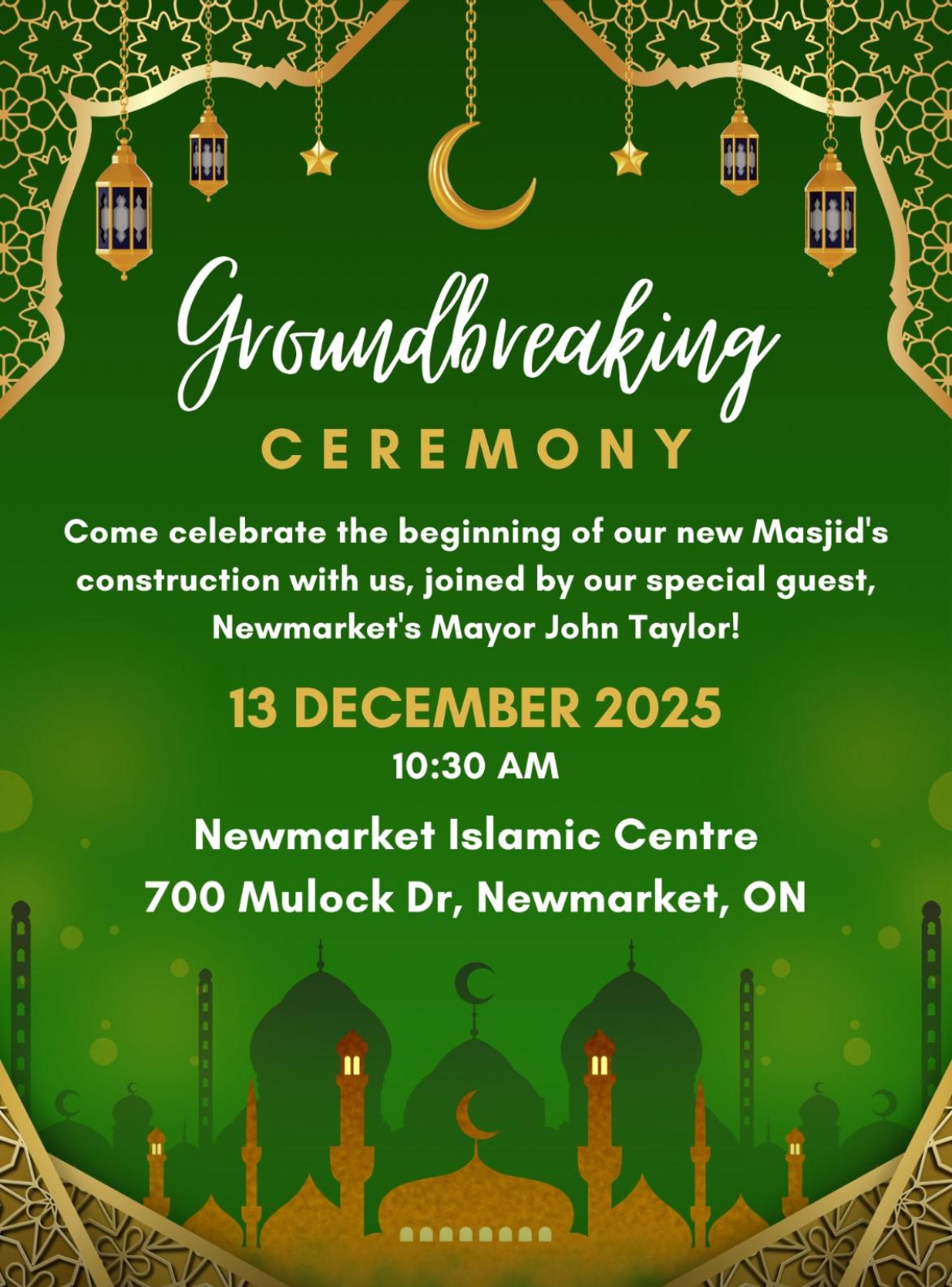 Groundbreaking

CEREMONY

Come celebrate the beginning of our new Masjid's construction with us, joined by our special guest, Newmarket's Mayor John Taylor!

13 DECEMBER 2025

10:30 AM

Newmarket Islamic Centre
700 Mulock Dr, Newmarket, ON